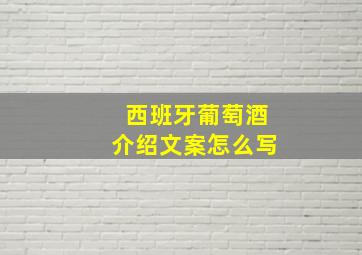 西班牙葡萄酒
介绍文案怎么写